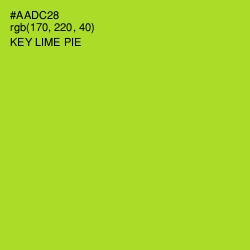 #AADC28
rgb(170, 220, 40)
KEY LIME PIE